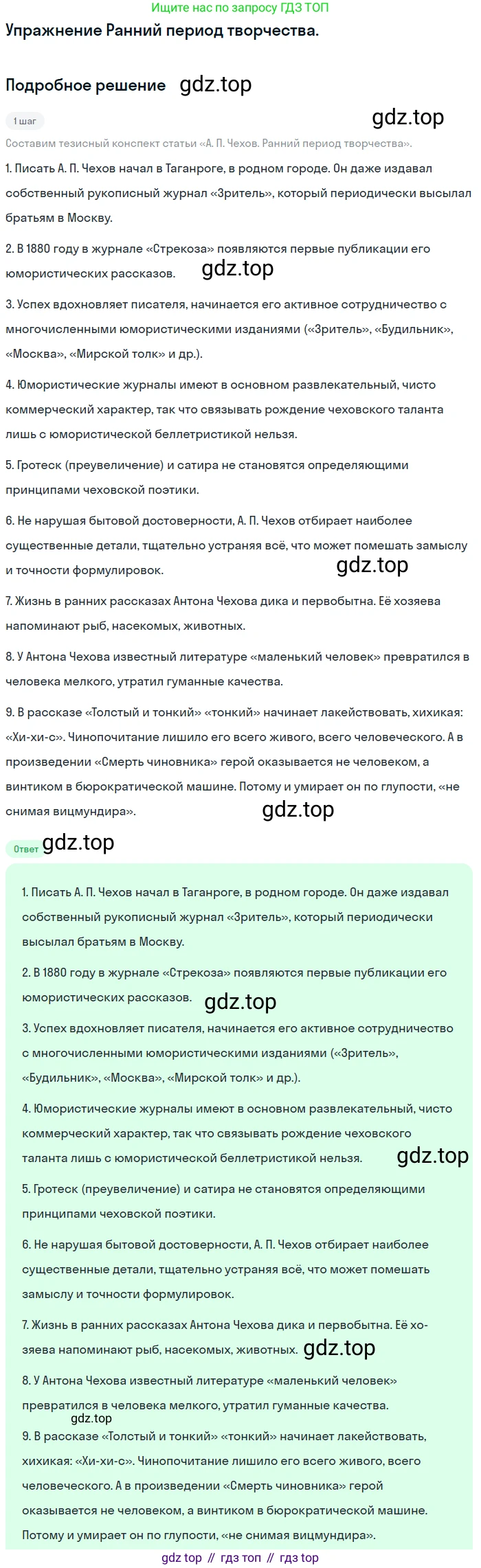 Ищите нас по запросу ГДЗ ТОП

Упражнение Ранний период творчества.

Подробное решение gdz.top

1 шаг

gdz.top

Составим тезисный конспект статьи «А. П. Чехов. Ранний период творчества».

1. Писать А. П. Чехов начал в Таганроге, в родном городе. Он даже издавал собственный рукописный журнал «Зритель», который периодически высылал братьям в Москву.

2. В 1880 году в журнале «Стрекоза» появляются первые публикации его юмористических рассказов. gdz.top

3. Успех вдохновляет писателя, начинается его активное сотрудничество с многочисленными юмористическими изданиями («Зритель», «Будильник», «Москва», «Мирской толк» и др.).

4. Юмористические журналы имеют в основном развлекательный, чисто коммерческий характер, так что связывать рождение чеховского таланта лишь с юмористической беллетристикой нельзя.

5. Гротеск (преувеличение) и сатира не становятся определяющими принципами чеховской поэтики.

6. Не нарушая бытовой достоверности, А. П. Чехов отбирает наиболее существенные детали, тщательно устраняя всё, что может помешать замыслу и точности формулировок. gdz.top

7. Жизнь в ранних рассказах Антона Чехова дика и первобытна. Её хозяева напоминают рыб, насекомых, животных.

8. У Антона Чехова известный литературе «маленький человек» превратился в человека мелкого, утратил гуманные качества.

9. В рассказе «Толстый и тонкий» «тонкий» начинает лакействовать, хихикая: «Хи-хи-с». Чинопочитание лишило его всего живого, всего человеческого. А в произведении «Смерть чиновника» герой оказывается не человеком, а винтиком в бюрократической машине. Потому и умирает он по глупости, «не снимая вицмундира».

gdz.top

Ответ gdz.top

1. Писать А. П. Чехов начал в Таганроге, в родном городе. Он даже издавал собственный рукописный журнал «Зритель», который периодически высылал братьям в Москву.

2. В 1880 году в журнале «Стрекоза» появляются первые публикации его юмористических рассказов. gdz.top

3. Успех вдохновляет писателя, начинается его активное сотрудничество с многочисленными юмористическими изданиями («Зритель», «Будильник», «Москва», «Мирской толк» и др.).

4. Юмористические журналы имеют в основном развлекательный, чисто коммерческий характер, так что связывать рождение чеховского таланта лишь с юмористической беллетристикой нельзя. gdz.top

5. Гротеск (преувеличение) и сатира не становятся определяющими принципами чеховской поэтики.

6. Не нарушая бытовой достоверности, А. П. Чехов отбирает наиболее существенные детали, тщательно устраняя всё, что может помешать замыслу и точности формулировок.

7. Жизнь в ранних рассказах Антона Чехова дика и первобытна. Её хозяева напоминают рыб, насекомых, животных. gdz.top

8. У Антона Чехова известный литературе «маленький человек» превратился в человека мелкого, утратил гуманные качества.

gdz.top

9. В рассказе «Толстый и тонкий» «тонкий» начинает лакействовать, хихикая: «Хи-хи-с». Чинопочитание лишило его всего живого, всего человеческого. А в произведении «Смерть чиновника» герой оказывается не человеком, а винтиком в бюрократической машине. Потому и умирает он по глупости, «не снимая вицмундира».

gdz top // гдз топ // гдз top